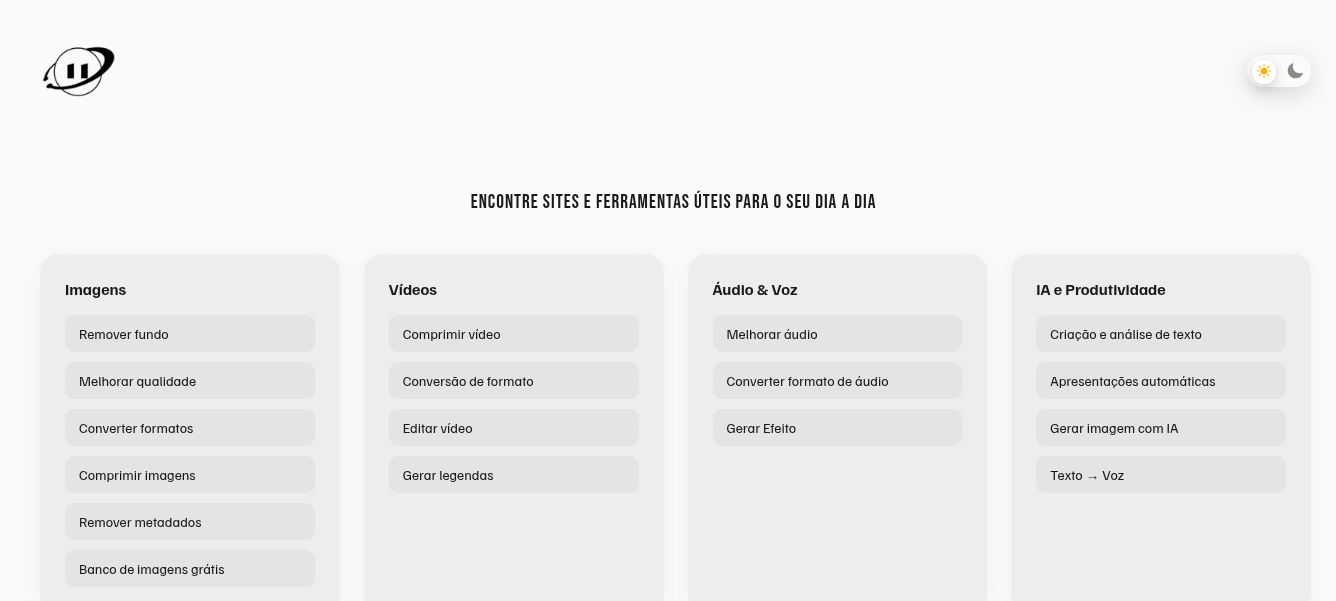 ENCONTRE SITES E FERRAMENTAS ÚTEIS PARA O SEU DIA A DIA

Imagens
Remover fundo
Melhorar qualidade
Converter formatos
Comprimir imagens
Remover metadados
Banco de imagens grátis

Vídeos
Comprimir vídeo
Conversão de formato
Editar vídeo
Gerar legendas

Áudio & Voz
Melhorar áudio
Converter formato de áudio
Gerar Efeito

IA e Produtividade
Criação e análise de texto
Apresentações automáticas
Gerar imagem com IA
Texto → Voz